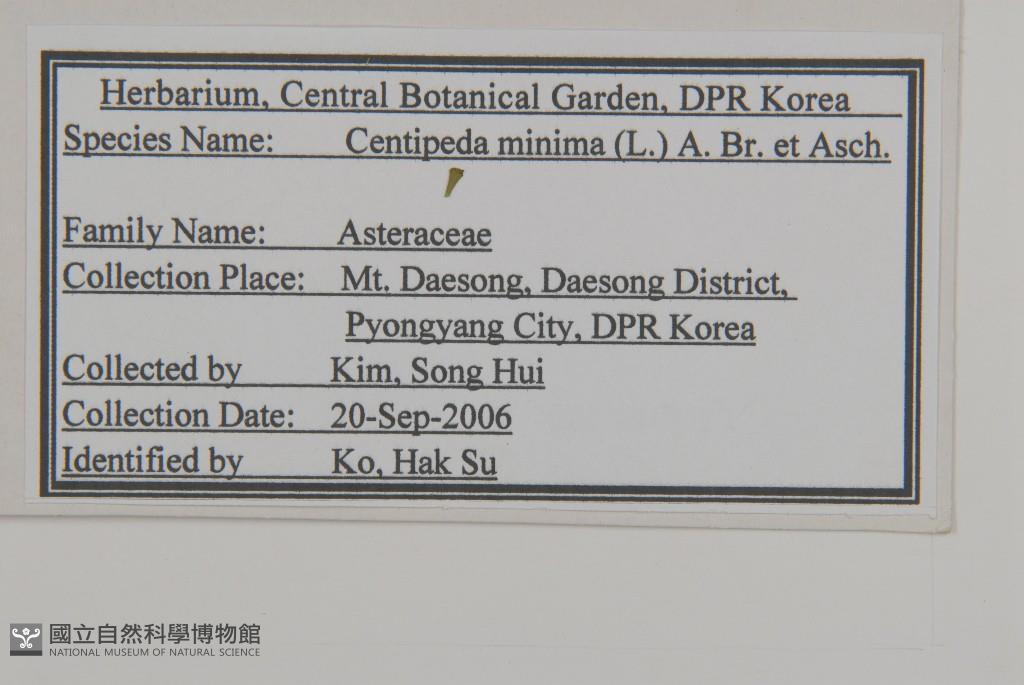 Herbarium, Central Botanical Garden, DPR Korea

Species Name: Centipeda minima (L.) A. Br. et Asch.

Family Name: Asteraceae

Collection Place: Mt. Daesong, Daesong District,
Pyongyang City, DPR Korea

Collected by Kim, Song Hui

Collection Date: 20-Sep-2006

Identified by Ko, Hak Su

國立自然科學博物館
NATIONAL MUSEUM OF NATURAL SCIENCE